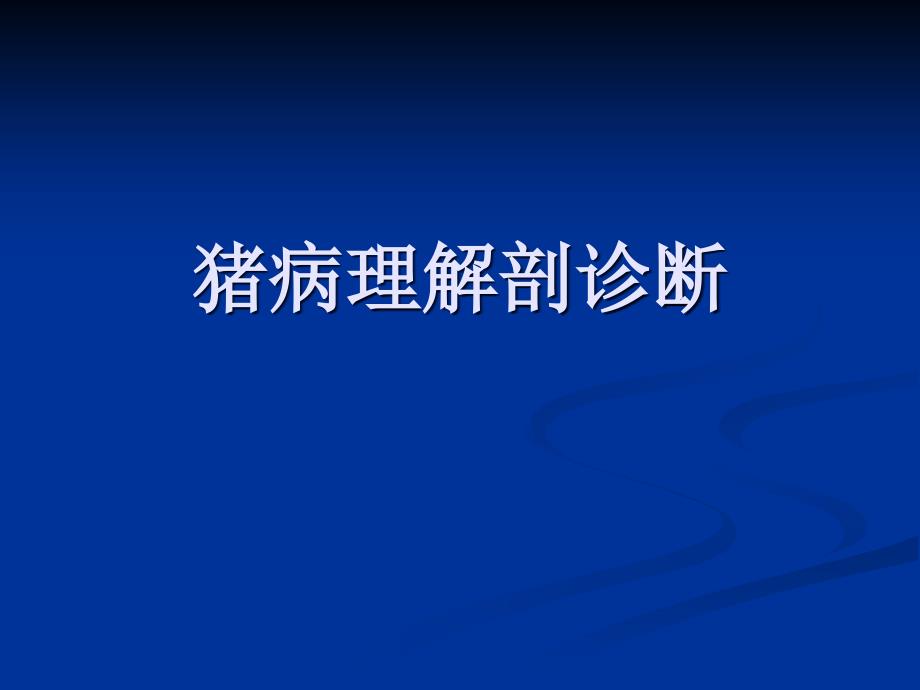 猪病理解剖诊断